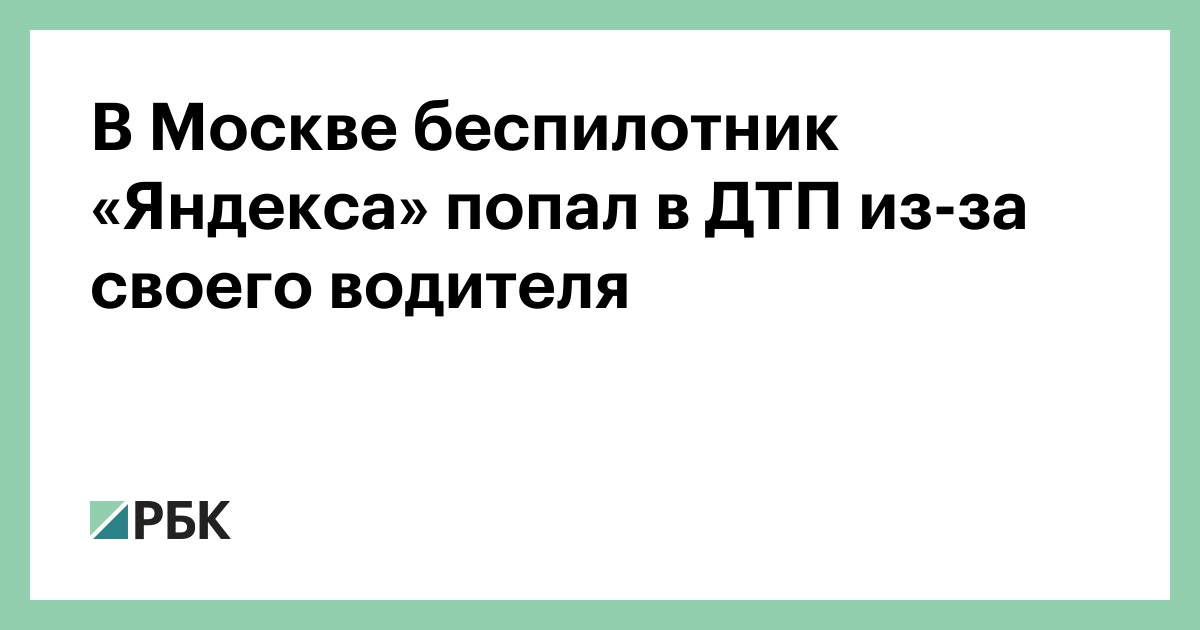 В Москве беспилотник «Яндекса» попал в ДТП из-за своего водителя

РБК